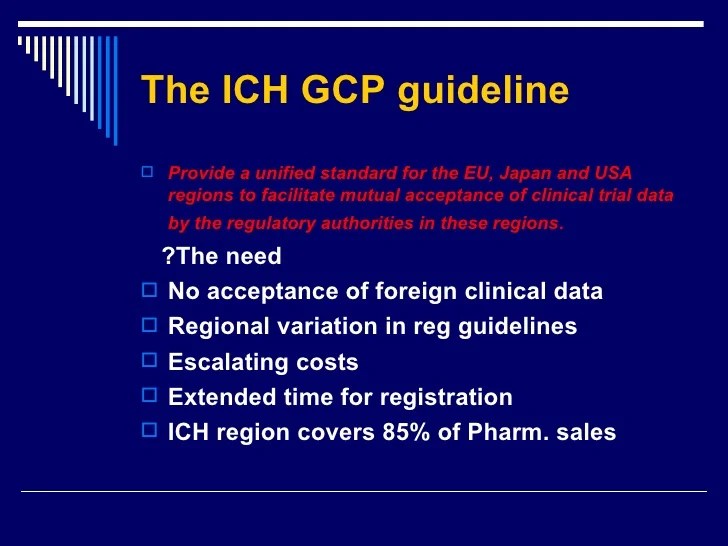 The ICH GCP guideline

Provide a unified standard for the EU, Japan and USA regions to facilitate mutual acceptance of clinical trial data by the regulatory authorities in these regions.

?The need

No acceptance of foreign clinical data

Regional variation in reg guidelines

Escalating costs

Extended time for registration

ICH region covers 85% of Pharm. sales